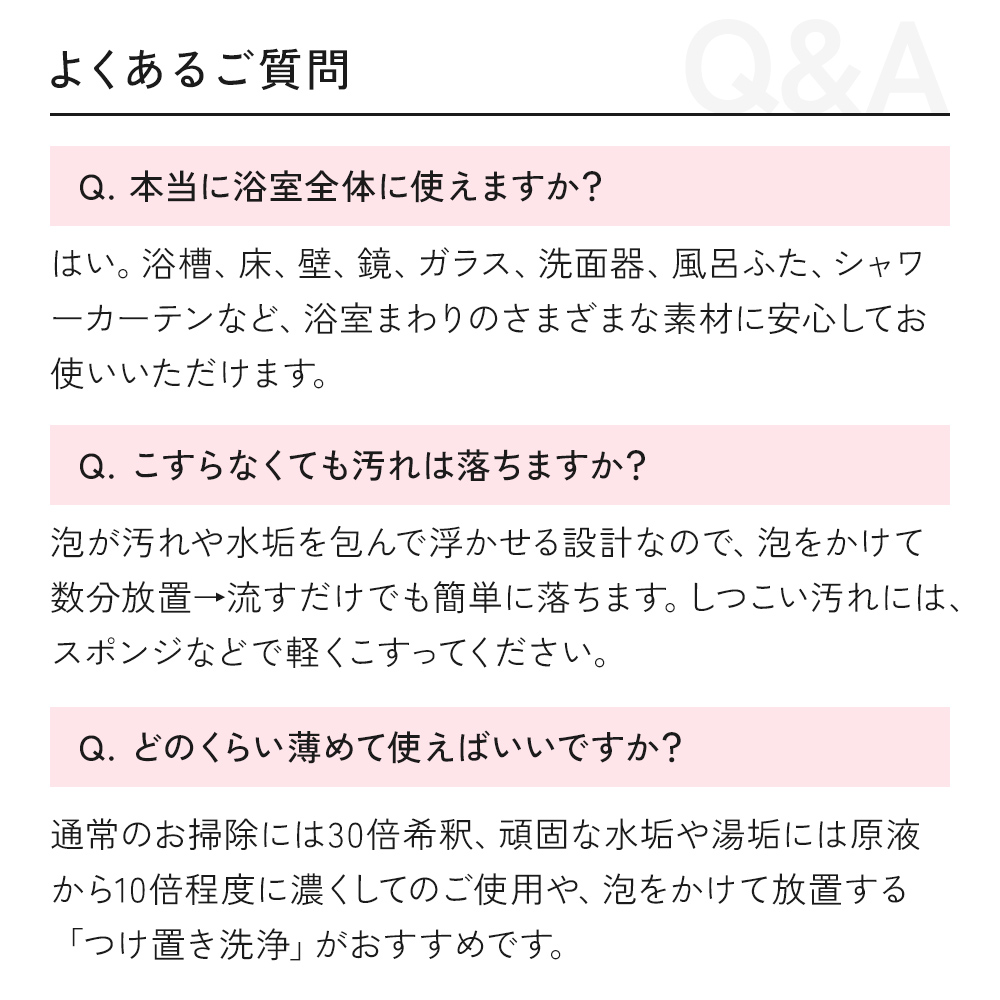 よくあるご質問

Q&A

Q. 本当に浴室全体に使えますか?

はい。浴槽、床、壁、鏡、ガラス、洗面器、風呂ふた、シャワーカーテンなど、浴室まわりのさまざまな素材に安心してお使いいただけます。

Q. こすらなくても汚れは落ちますか?

泡が汚れや水垢を包んで浮かせる設計なので、泡をかけて数分放置→流すだけでも簡単に落ちます。しつこい汚れには、スポンジなどで軽くこすってください。

Q. どのくらい薄めて使えばいいですか?

通常のお掃除には30倍希釈、頑固な水垢や湯垢には原液から10倍程度に濃くしてのご使用や、泡をかけて放置する「つけ置き洗浄」がおすすめです。